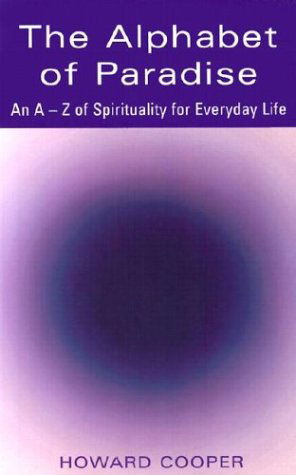 The Alphabet of Paradise

An A – Z of Spirituality for Everyday Life

HOWARD COOPER